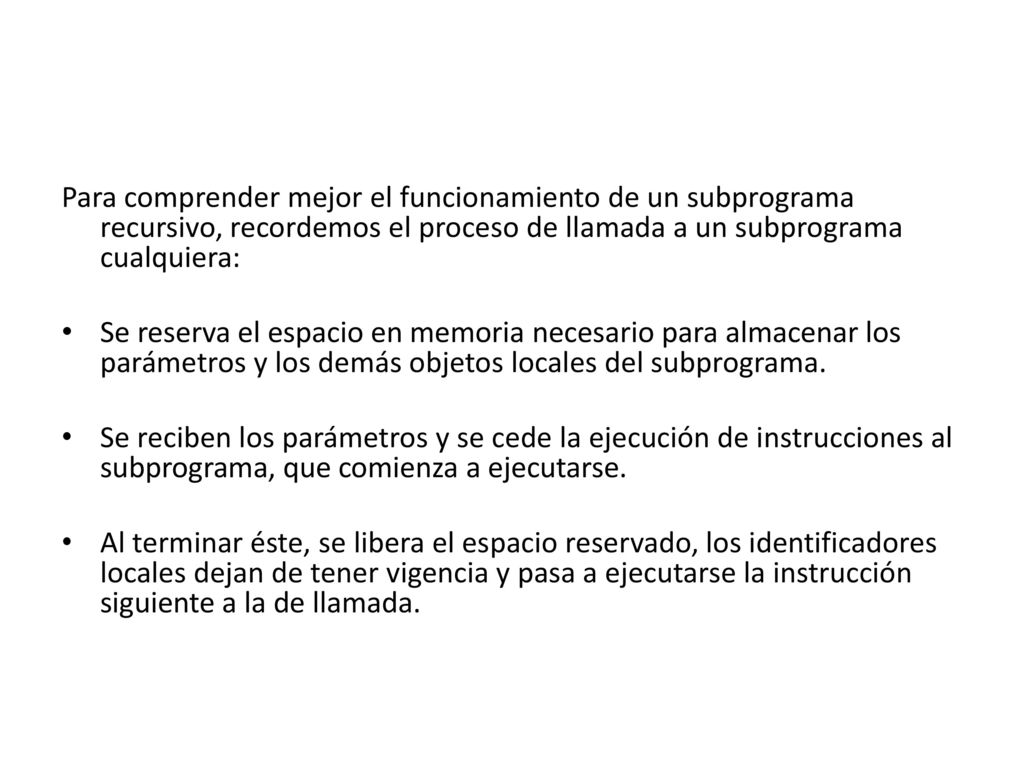 Para comprender mejor el funcionamiento de un subprograma recursivo, recordemos el proceso de llamada a un subprograma cualquiera:

• Se reserva el espacio en memoria necesario para almacenar los parámetros y los demás objetos locales del subprograma.

• Se reciben los parámetros y se cede la ejecución de instrucciones al subprograma, que comienza a ejecutarse.

• Al terminar éste, se libera el espacio reservado, los identificadores locales dejan de tener vigencia y pasa a ejecutarse la instrucción siguiente a la de llamada.